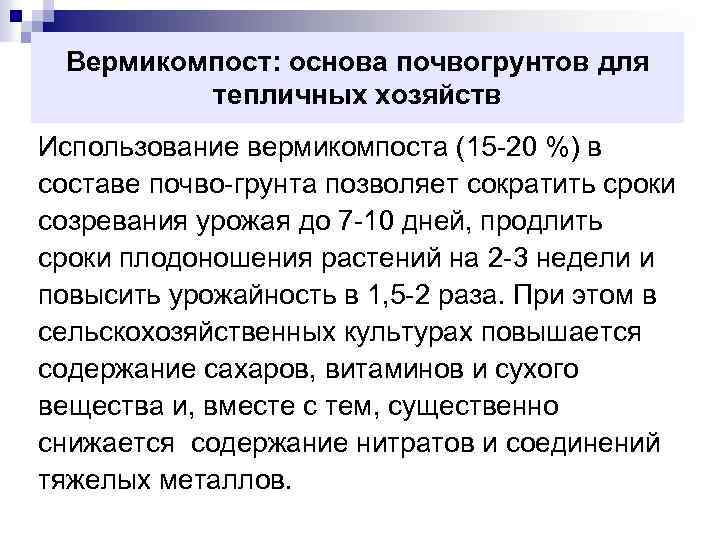 Вермикомпост: основа почвогрунтов для тепличных хозяйств

Использование вермикомпоста (15-20 %) в составе почво-грунта позволяет сократить сроки созревания урожая до 7-10 дней, продлить сроки плодоношения растений на 2-3 недели и повысить урожайность в 1,5-2 раза. При этом в сельскохозяйственных культурах повышается содержание сахаров, витаминов и сухого вещества и, вместе с тем, существенно снижается содержание нитратов и соединений тяжелых металлов.